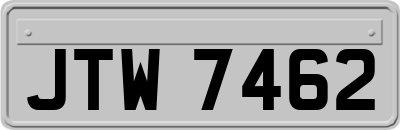 JTW 7462